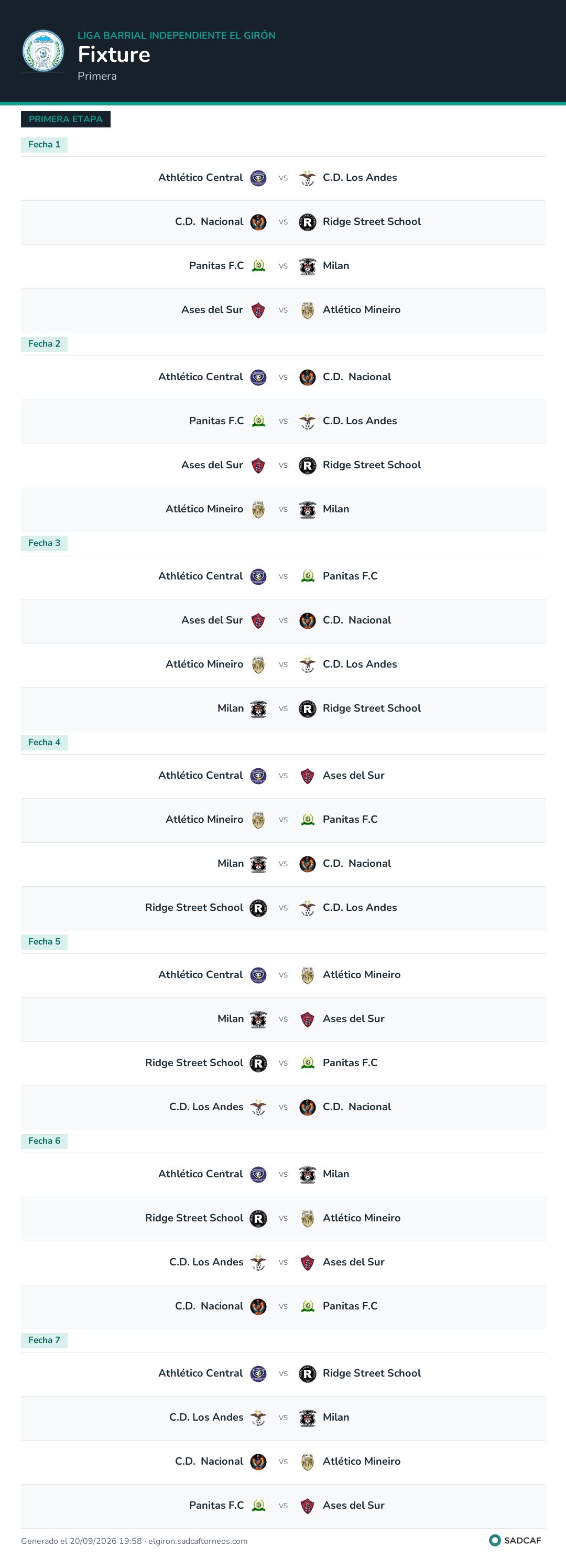 LIGA BARRIAL INDEPENDIENTE EL GIRÓN
Fixture
Primera

PRIMERA ETAPA

Fecha 1

Athlético Central vs C.D. Los Andes

C.D. Nacional vs Ridge Street School

Panitas F.C vs Milan

Ases del Sur vs Atlético Mineiro

Fecha 2

Athlético Central vs C.D. Nacional

Panitas F.C vs C.D. Los Andes

Ases del Sur vs Ridge Street School

Atlético Mineiro vs Milan

Fecha 3

Athlético Central vs Panitas F.C

Ases del Sur vs C.D. Nacional

Atlético Mineiro vs C.D. Los Andes

Milan vs Ridge Street School

Fecha 4

Athlético Central vs Ases del Sur

Atlético Mineiro vs Panitas F.C

Milan vs C.D. Nacional

Ridge Street School vs C.D. Los Andes

Fecha 5

Athlético Central vs Atlético Mineiro

Milan vs Ases del Sur

Ridge Street School vs Panitas F.C

C.D. Los Andes vs C.D. Nacional

Fecha 6

Athlético Central vs Milan

Ridge Street School vs Atlético Mineiro

C.D. Los Andes vs Ases del Sur

C.D. Nacional vs Panitas F.C

Fecha 7

Athlético Central vs Ridge Street School

C.D. Los Andes vs Milan

C.D. Nacional vs Atlético Mineiro

Panitas F.C vs Ases del Sur

Generado el 20/09/2026 19:58 · elgiron.sadcaftorneos.com

SADCAF